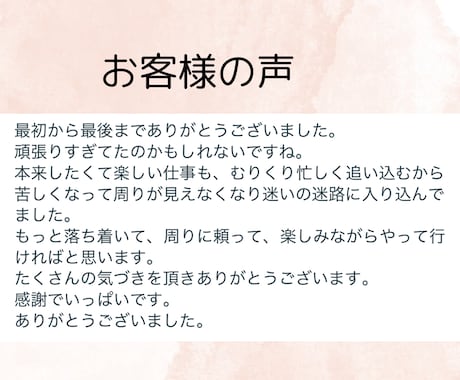 お客様の声

最初から最後までありがとうございました。
頑張りすぎてたのかもしれないですね。
本来したくて楽しい仕事も、むりくり忙しく追い込むから苦しくなって周りが見えなくなり迷いの迷路に入り込んでました。
もっと落ち着いて、周りに頼って、楽しみながらやって行ければと思います。
たくさんの気づきを頂きありがとうございます。
感謝でいっぱいです。
ありがとうございました。